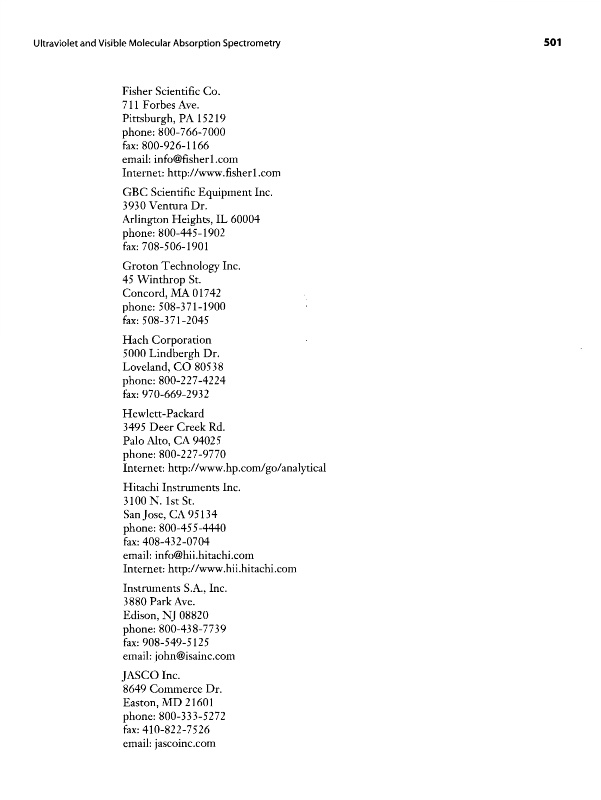 Ultraviolet and Visible Molecular Absorption Spectrometry

501

Fisher Scientific Co.
711 Forbes Ave.
Pittsburgh, PA 15219
phone: 800-766-7000
fax: 800-926-1166
email: info@fisher1.com
Internet: http://www.fisher1.com

GBC Scientific Equipment Inc.
3930 Ventura Dr.
Arlington Heights, IL 60004
phone: 800-445-1902
fax: 708-506-1901

Groton Technology Inc.
45 Winthrop St.
Concord, MA 01742
phone: 508-371-1900
fax: 508-371-2045

Hach Corporation
5000 Lindbergh Dr.
Loveland, CO 80538
phone: 800-227-4224
fax: 970-669-2932

Hewlett-Packard
3495 Deer Creek Rd.
Palo Alto, CA 94025
phone: 800-227-9770
Internet: http://www.hp.com/go/analytical

Hitachi Instruments Inc.
3100 N. 1st St.
San Jose, CA 95134
phone: 800-455-4440
fax: 408-432-0704
email: info@hii.hitachi.com
Internet: http://www.hii.hitachi.com

Instruments S.A., Inc.
3880 Park Ave.
Edison, NJ 08820
phone: 800-438-7739
fax: 908-549-5125
email: john@isainc.com

JASCO Inc.
8649 Commerce Dr.
Easton, MD 21601
phone: 800-333-5272
fax: 410-822-7526
email: jascoinc.com